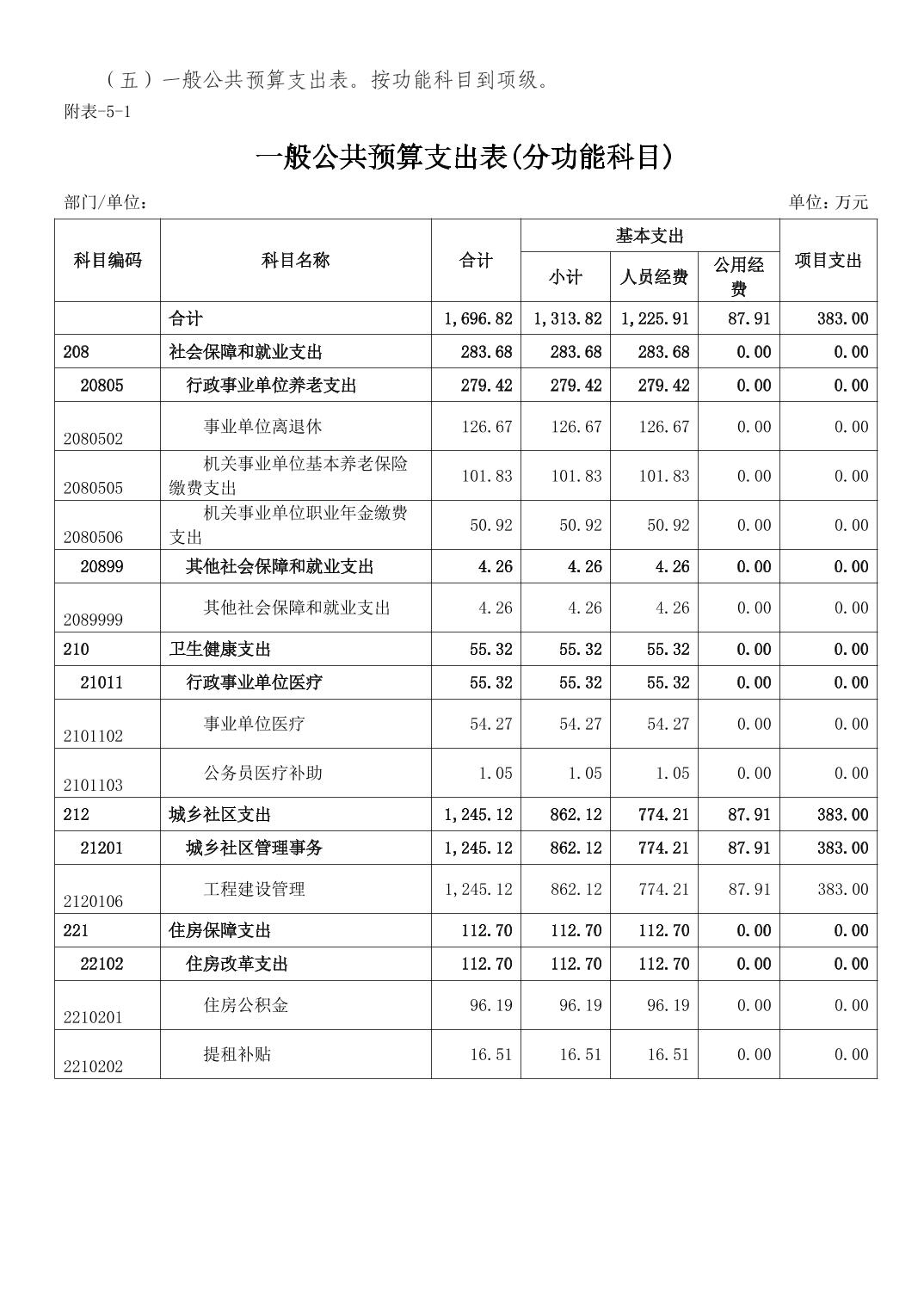 （五）一般公共预算支出表。按功能科目到项级。

附表-5-1

一般公共预算支出表(分功能科目)

部门/单位：

单位：万元

| 科目编码 | 科目名称 | 合计 | 基本支出 小计 | 基本支出 人员经费 | 基本支出 公用经费 | 项目支出 |
|---|---|---|---|---|---|---|
| | 合计 | 1,696.82 | 1,313.82 | 1,225.91 | 87.91 | 383.00 |
| 208 | 社会保障和就业支出 | 283.68 | 283.68 | 283.68 | 0.00 | 0.00 |
| 20805 | 行政事业单位养老支出 | 279.42 | 279.42 | 279.42 | 0.00 | 0.00 |
| 2080502 | 事业单位离退休 | 126.67 | 126.67 | 126.67 | 0.00 | 0.00 |
| 2080505 | 机关事业单位基本养老保险缴费支出 | 101.83 | 101.83 | 101.83 | 0.00 | 0.00 |
| 2080506 | 机关事业单位职业年金缴费支出 | 50.92 | 50.92 | 50.92 | 0.00 | 0.00 |
| 20899 | 其他社会保障和就业支出 | 4.26 | 4.26 | 4.26 | 0.00 | 0.00 |
| 2089999 | 其他社会保障和就业支出 | 4.26 | 4.26 | 4.26 | 0.00 | 0.00 |
| 210 | 卫生健康支出 | 55.32 | 55.32 | 55.32 | 0.00 | 0.00 |
| 21011 | 行政事业单位医疗 | 55.32 | 55.32 | 55.32 | 0.00 | 0.00 |
| 2101102 | 事业单位医疗 | 54.27 | 54.27 | 54.27 | 0.00 | 0.00 |
| 2101103 | 公务员医疗补助 | 1.05 | 1.05 | 1.05 | 0.00 | 0.00 |
| 212 | 城乡社区支出 | 1,245.12 | 862.12 | 774.21 | 87.91 | 383.00 |
| 21201 | 城乡社区管理事务 | 1,245.12 | 862.12 | 774.21 | 87.91 | 383.00 |
| 2120106 | 工程建设管理 | 1,245.12 | 862.12 | 774.21 | 87.91 | 383.00 |
| 221 | 住房保障支出 | 112.70 | 112.70 | 112.70 | 0.00 | 0.00 |
| 22102 | 住房改革支出 | 112.70 | 112.70 | 112.70 | 0.00 | 0.00 |
| 2210201 | 住房公积金 | 96.19 | 96.19 | 96.19 | 0.00 | 0.00 |
| 2210202 | 提租补贴 | 16.51 | 16.51 | 16.51 | 0.00 | 0.00 |